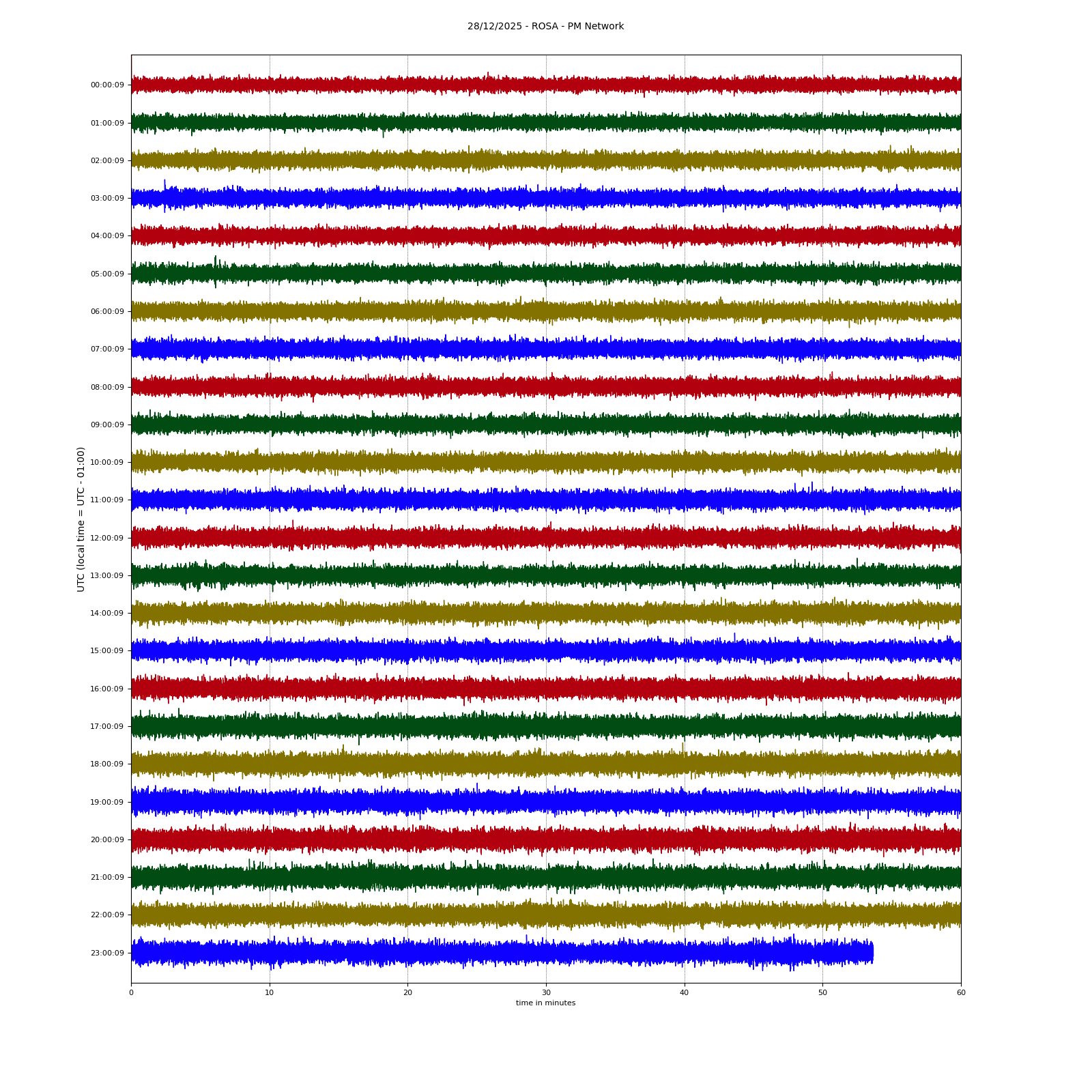 28/12/2025 - ROSA - PM Network

UTC (local time = UTC - 01:00)

00:00:09
01:00:09
02:00:09
03:00:09
04:00:09
05:00:09
06:00:09
07:00:09
08:00:09
09:00:09
10:00:09
11:00:09
12:00:09
13:00:09
14:00:09
15:00:09
16:00:09
17:00:09
18:00:09
19:00:09
20:00:09
21:00:09
22:00:09
23:00:09

0
10
20
30
40
50
60

time in minutes